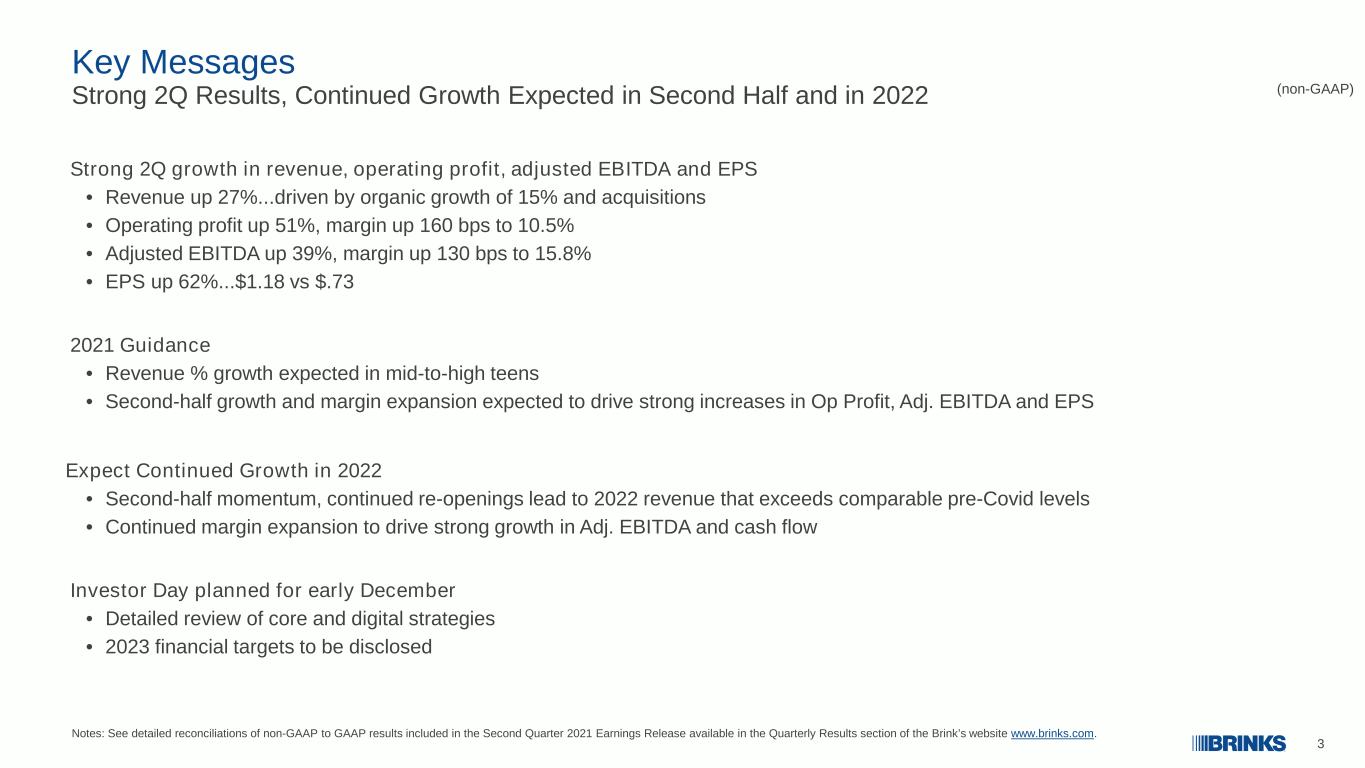 Key Messages
Strong 2Q Results, Continued Growth Expected in Second Half and in 2022

(non-GAAP)

Strong 2Q growth in revenue, operating profit, adjusted EBITDA and EPS
• Revenue up 27%...driven by organic growth of 15% and acquisitions
• Operating profit up 51%, margin up 160 bps to 10.5%
• Adjusted EBITDA up 39%, margin up 130 bps to 15.8%
• EPS up 62%...$1.18 vs $.73

2021 Guidance
• Revenue % growth expected in mid-to-high teens
• Second-half growth and margin expansion expected to drive strong increases in Op Profit, Adj. EBITDA and EPS

Expect Continued Growth in 2022
• Second-half momentum, continued re-openings lead to 2022 revenue that exceeds comparable pre-Covid levels
• Continued margin expansion to drive strong growth in Adj. EBITDA and cash flow

Investor Day planned for early December
• Detailed review of core and digital strategies
• 2023 financial targets to be disclosed

Notes: See detailed reconciliations of non-GAAP to GAAP results included in the Second Quarter 2021 Earnings Release available in the Quarterly Results section of the Brink's website www.brinks.com.

BRINKS

3